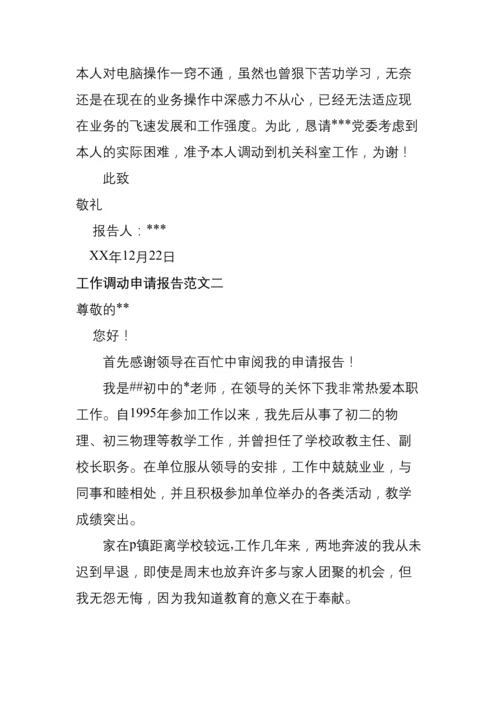 本人对电脑操作一窍不通，虽然也曾狠下苦功学习，无奈还是在现在的业务操作中深感力不从心，已经无法适应现在业务的飞速发展和工作强度。为此，恳请***党委考虑到本人的实际困难，准予本人调动到机关科室工作，为谢！

此致

敬礼

报告人：***

XX年12月22日

工作调动申请报告范文二

尊敬的**

您好！

首先感谢领导在百忙中审阅我的申请报告！

我是##初中的*老师，在领导的关怀下我非常热爱本职工作。自1995年参加工作以来，我先后从事了初二的物理、初三物理等教学工作，并曾担任了学校政教主任、副校长职务。在单位服从领导的安排，工作中兢兢业业，与同事和睦相处，并且积极参加单位举办的各类活动，教学成绩突出。

家在p镇距离学校较远,工作几年来，两地奔波的我从未迟到早退，即使是周末也放弃许多与家人团聚的机会，但我无怨无悔，因为我知道教育的意义在于奉献。